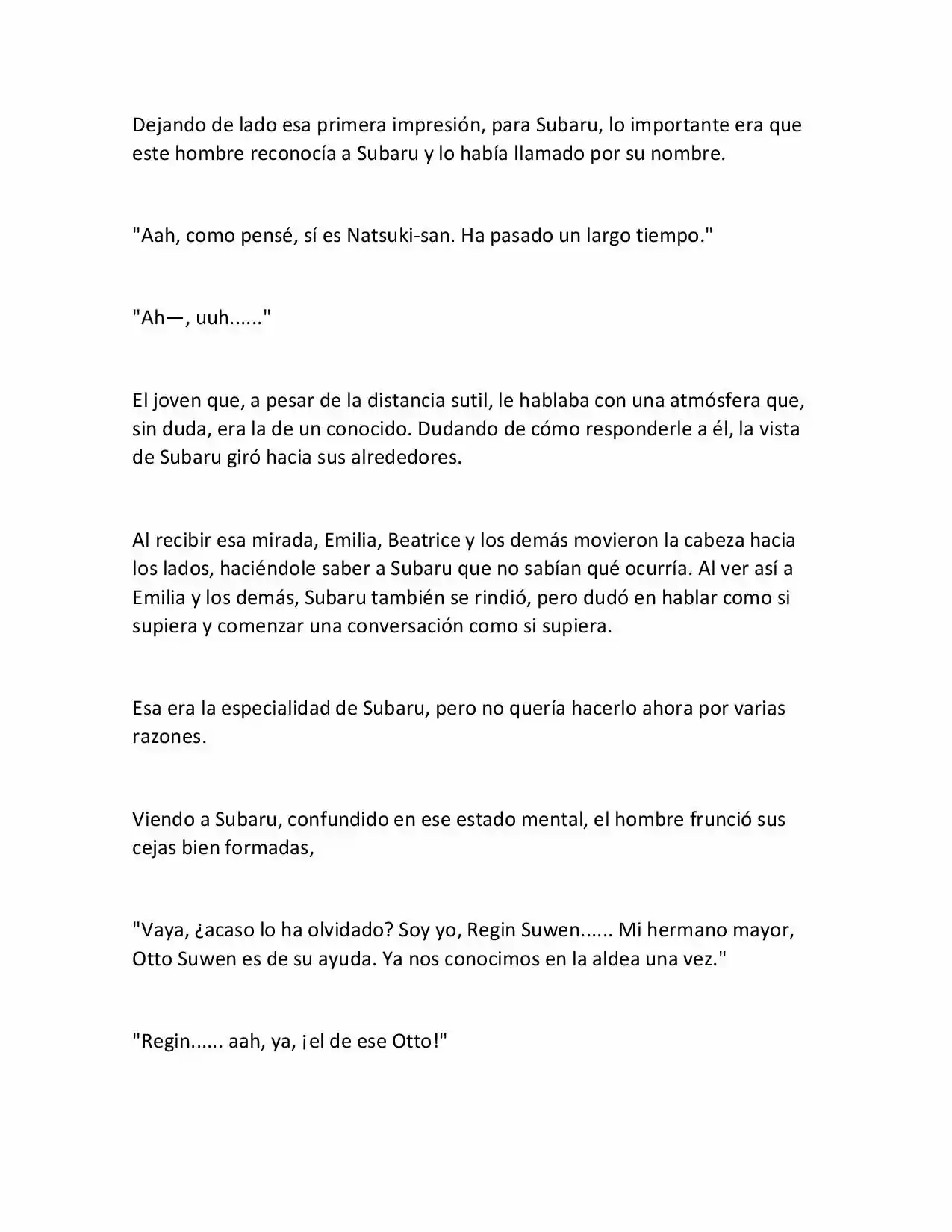 Dejando de lado esa primera impresión, para Subaru, lo importante era que este hombre reconocía a Subaru y lo había llamado por su nombre.

"Aah, como pensé, sí es Natsuki-san. Ha pasado un largo tiempo."

"Ah—, uuh......"

El joven que, a pesar de la distancia sutil, le hablaba con una atmósfera que, sin duda, era la de un conocido. Dudando de cómo responderle a él, la vista de Subaru giró hacia sus alrededores.

Al recibir esa mirada, Emilia, Beatrice y los demás movieron la cabeza hacia los lados, haciéndole saber a Subaru que no sabían qué ocurría. Al ver así a Emilia y los demás, Subaru también se rindió, pero dudó en hablar como si supiera y comenzar una conversación como si supiera.

Esa era la especialidad de Subaru, pero no quería hacerlo ahora por varias razones.

Viendo a Subaru, confundido en ese estado mental, el hombre frunció sus cejas bien formadas,

"Vaya, ¿acaso lo ha olvidado? Soy yo, Regin Suwen...... Mi hermano mayor, Otto Suwen es de su ayuda. Ya nos conocimos en la aldea una vez."

"Regin...... aah, ya, ¡el de ese Otto!"